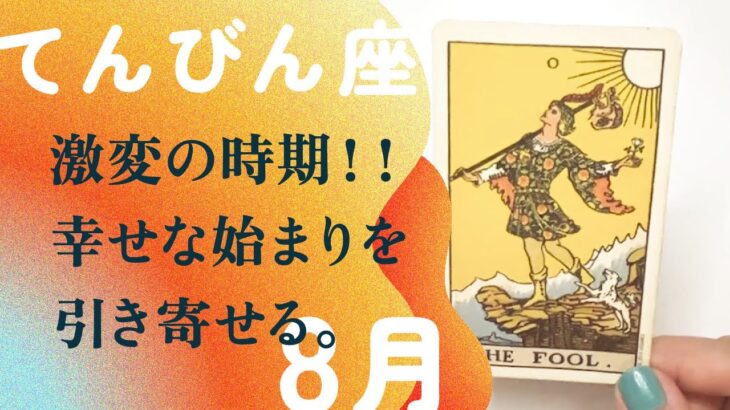 てんびん座

激変の時期！！
幸せな始まりを
引き寄せる。

8月

0

HE FOOL.